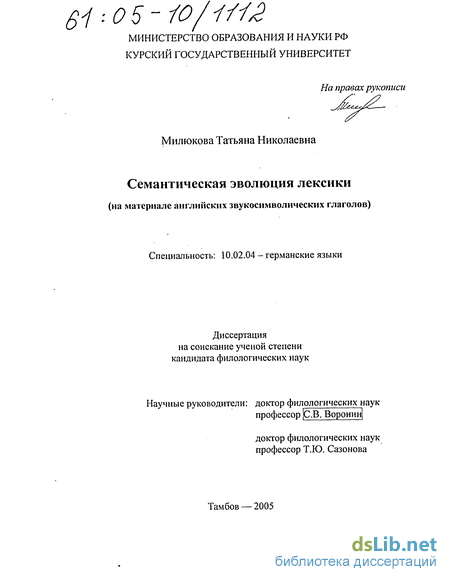 61:05-10/1112

МИНИСТЕРСТВО ОБРАЗОВАНИЯ И НАУКИ РФ
КУРСКИЙ ГОСУДАРСТВЕННЫЙ УНИВЕРСИТЕТ

На правах рукописи

Милюкова Татьяна Николаевна

Семантическая эволюция лексики
(на материале английских звукосимволических глаголов)

Специальность: 10.02.04 – германские языки

Диссертация
на соискание ученой степени
кандидата филологических наук

Научные руководители: доктор филологических наук
профессор С.В. Воронин

доктор филологических наук
профессор Т.Ю. Сазонова

Тамбов — 2005

dsLib.net
библиотека диссертаций